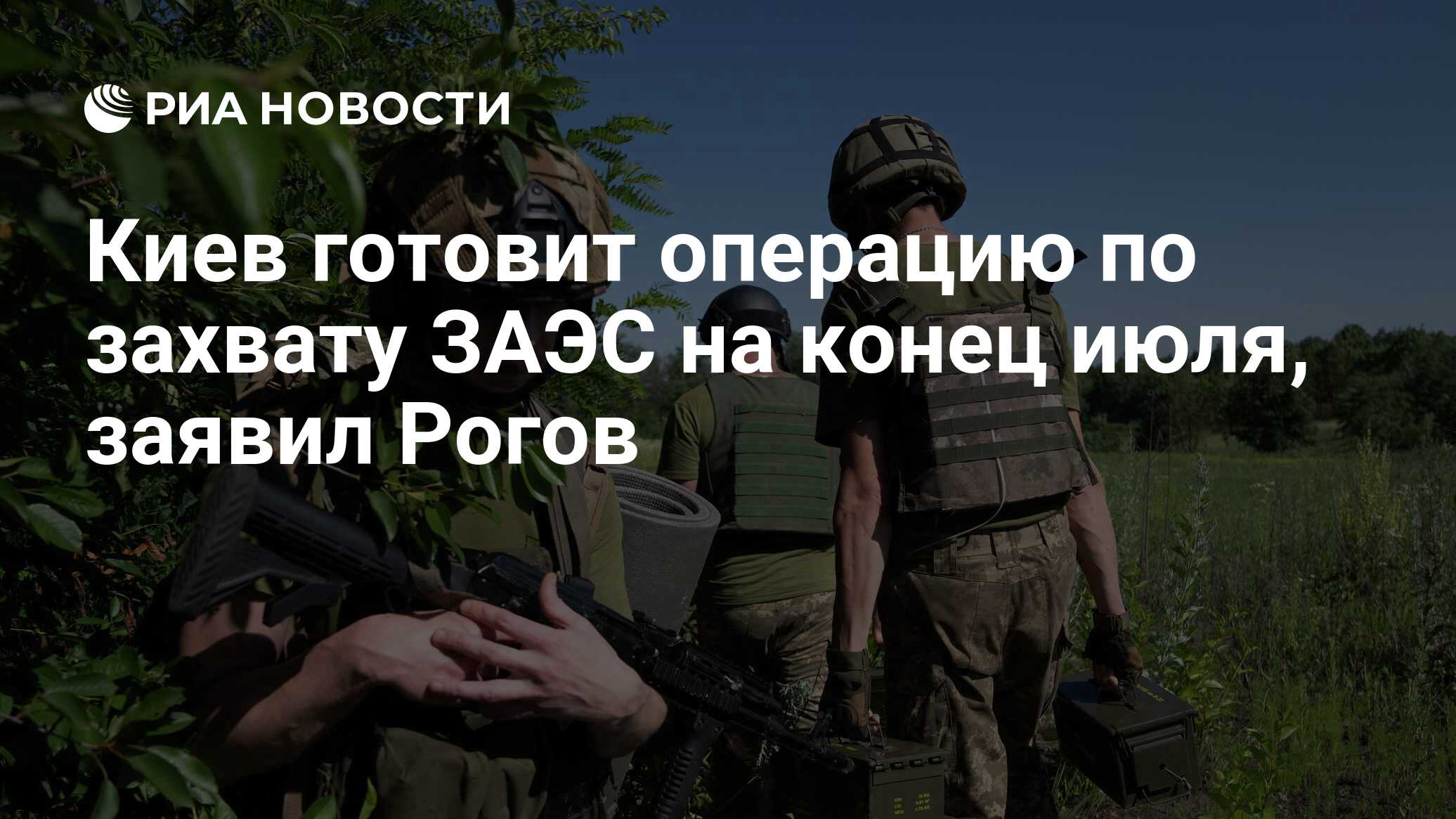 РИА НОВОСТИ

Киев готовит операцию по захвату ЗАЭС на конец июля, заявил Рогов